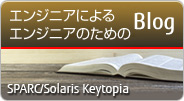 エンジニアによる
エンジニアのための

Blog

SPARC/Solaris Keytopia